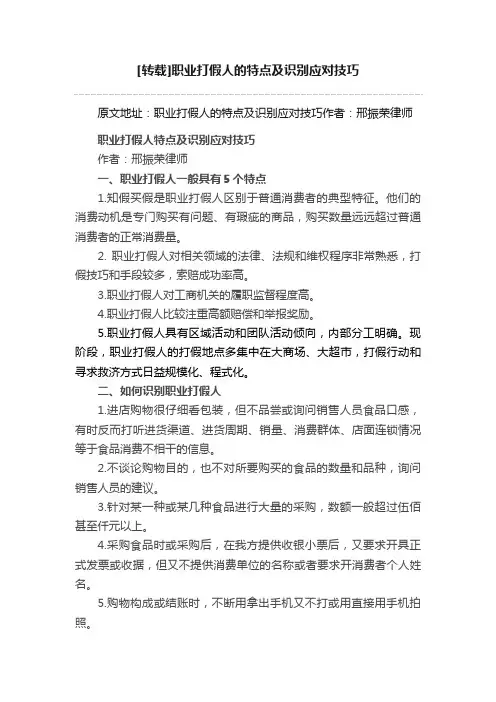 [转载]职业打假人的特点及识别应对技巧

原文地址：职业打假人的特点及识别应对技巧作者：邢振荣律师

职业打假人特点及识别应对技巧

作者：邢振荣律师

一、职业打假人一般具有 5 个特点

1.知假买假是职业打假人区别于普通消费者的典型特征。他们的消费动机是专门购买有问题、有瑕疵的商品，购买数量远远超过普通消费者的正常消费量。

2. 职业打假人对相关领域的法律、法规和维权程序非常熟悉，打假技巧和手段较多，索赔成功率高。

3.职业打假人对工商机关的履职监督程度高。

4.职业打假人比较注重高额赔偿和举报奖励。

5.职业打假人具有区域活动和团队活动倾向，内部分工明确。现阶段，职业打假人的打假地点多集中在大商场、大超市，打假行动和寻求救济方式日益规模化、程式化。

二、如何识别职业打假人

1.进店购物很仔细看包装，但不品尝或询问销售人员食品口感，有时反而打听进货渠道、进货周期、销量、消费群体、店面连锁情况等于食品消费不相干的信息。

2.不谈论购物目的，也不对所要购买的食品的数量和品种，询问销售人员的建议。

3.针对某一种或某几种食品进行大量的采购，数额一般超过伍佰甚至仟元以上。

4.采购食品时或采购后，在我方提供收银小票后，又要求开具正式发票或收据，但又不提供消费单位的名称或者要求开消费者个人姓名。

5.购物构成或结账时，不断用拿出手机又不打或用直接用手机拍照。